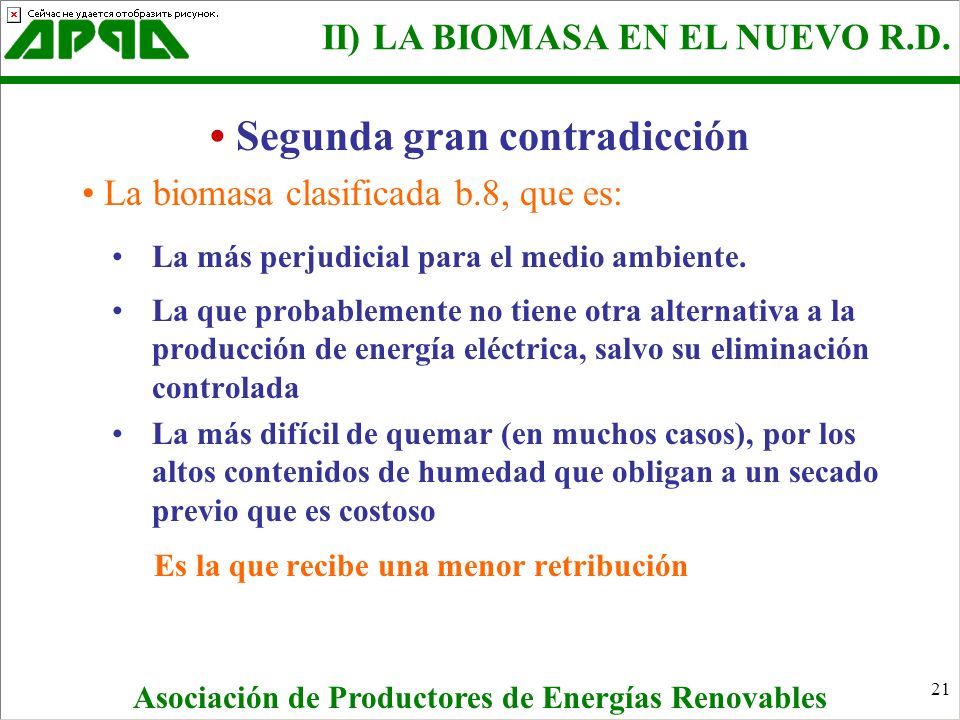 Сейчас не удается отобразить рисунок.

APPA

II) LA BIOMASA EN EL NUEVO R.D.

• Segunda gran contradicción

• La biomasa clasificada b.8, que es:

• La más perjudicial para el medio ambiente.

• La que probablemente no tiene otra alternativa a la producción de energía eléctrica, salvo su eliminación controlada

• La más difícil de quemar (en muchos casos), por los altos contenidos de humedad que obligan a un secado previo que es costoso

Es la que recibe una menor retribución

Asociación de Productores de Energías Renovables

21